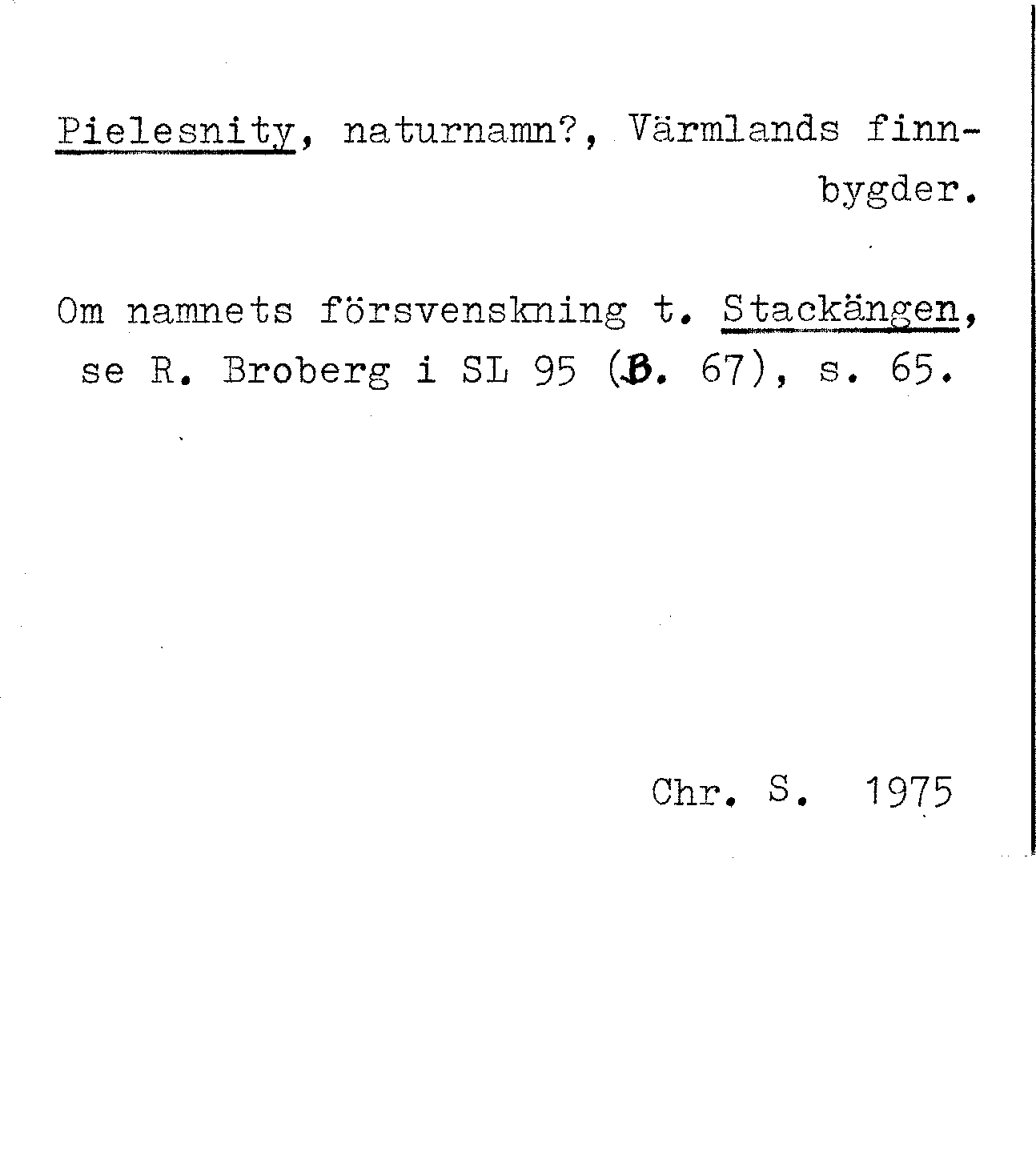 Pielesnity, naturnamn?, Värmlands finnbygder.

Om namnets försvenskning t. Stackängen, se R. Broberg i SL 95 (B. 67), s. 65.

Chr. S. 1975